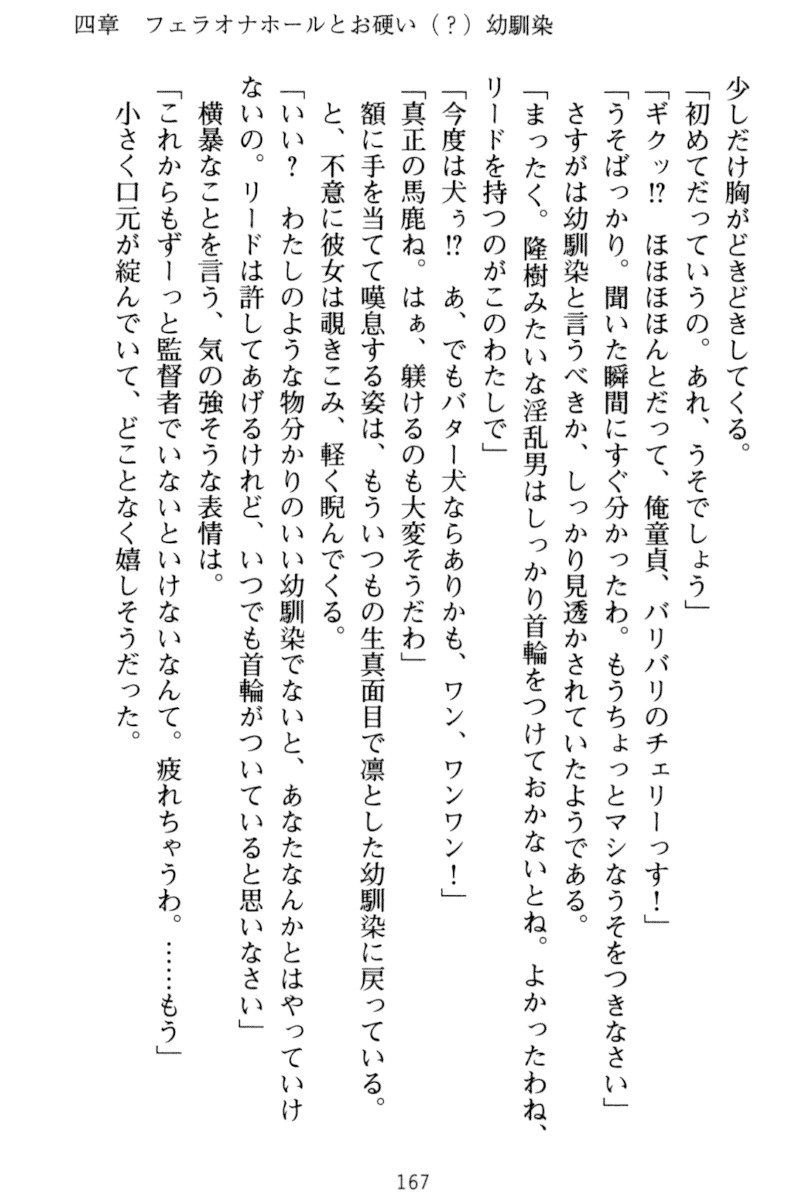 四章　フェラオナホールとお硬い（？）幼馴染

少しだけ胸がどきどきしてくる。

「初めてだっていうの。あれ、うそでしょう」

「ギクッ!?　ほほほほんとだって、俺童貞、バリバリのチェリーっす！」

「うそばっかり。聞いた瞬間にすぐ分かったわ。もうちょっとマシなうそをつきなさい」

さすがは幼馴染と言うべきか、しっかり見透かされていたようである。

「まったく。隆樹みたいな淫乱男はしっかり首輪をつけておかないとね。よかったわね、リードを持つのがこのわたしで」

「今度は犬ぅ!?　あ、でもバター犬ならありかも、ワン、ワンワン！」

「真正の馬鹿ね。はぁ、躾けるのも大変そうだわ」

額に手を当てて嘆息する姿は、もういつもの生真面目で凛とした幼馴染に戻っている。

と、不意に彼女は覗きこみ、軽く睨んでくる。

「いい？　わたしのような物分かりのいい幼馴染でないと、あなたなんかとはやっていけないの。リードは許してあげるけれど、いつでも首輪がついていると思いなさい」

横暴なことを言う、気の強そうな表情は。

「これからもずーっと監督者でいないといけないなんて。疲れちゃうわ。……もう」

小さく口元が綻んでいて、どことなく嬉しそうだった。

167